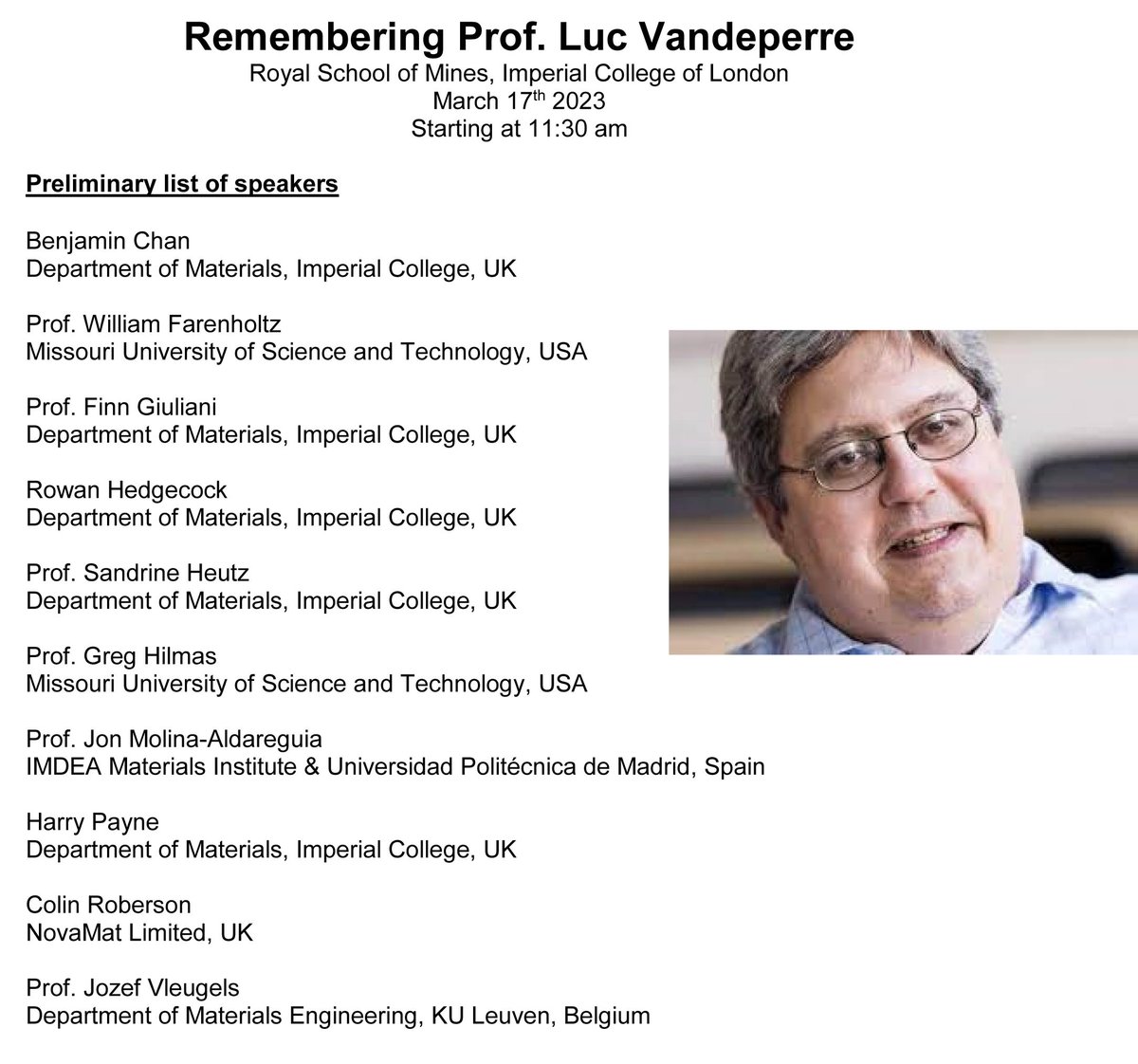 Remembering Prof. Luc Vandeperre
Royal School of Mines, Imperial College of London
March 17$^{th}$ 2023
Starting at 11:30 am

Preliminary list of speakers

Benjamin Chan
Department of Materials, Imperial College, UK

Prof. William Farenholtz
Missouri University of Science and Technology, USA

Prof. Finn Giuliani
Department of Materials, Imperial College, UK

Rowan Hedgecock
Department of Materials, Imperial College, UK

Prof. Sandrine Heutz
Department of Materials, Imperial College, UK

Prof. Greg Hilmas
Missouri University of Science and Technology, USA

Prof. Jon Molina-Aldareguia
IMDEA Materials Institute & Universidad Politécnica de Madrid, Spain

Harry Payne
Department of Materials, Imperial College, UK

Colin Roberson
NovaMat Limited, UK

Prof. Jozef Vleugels
Department of Materials Engineering, KU Leuven, Belgium